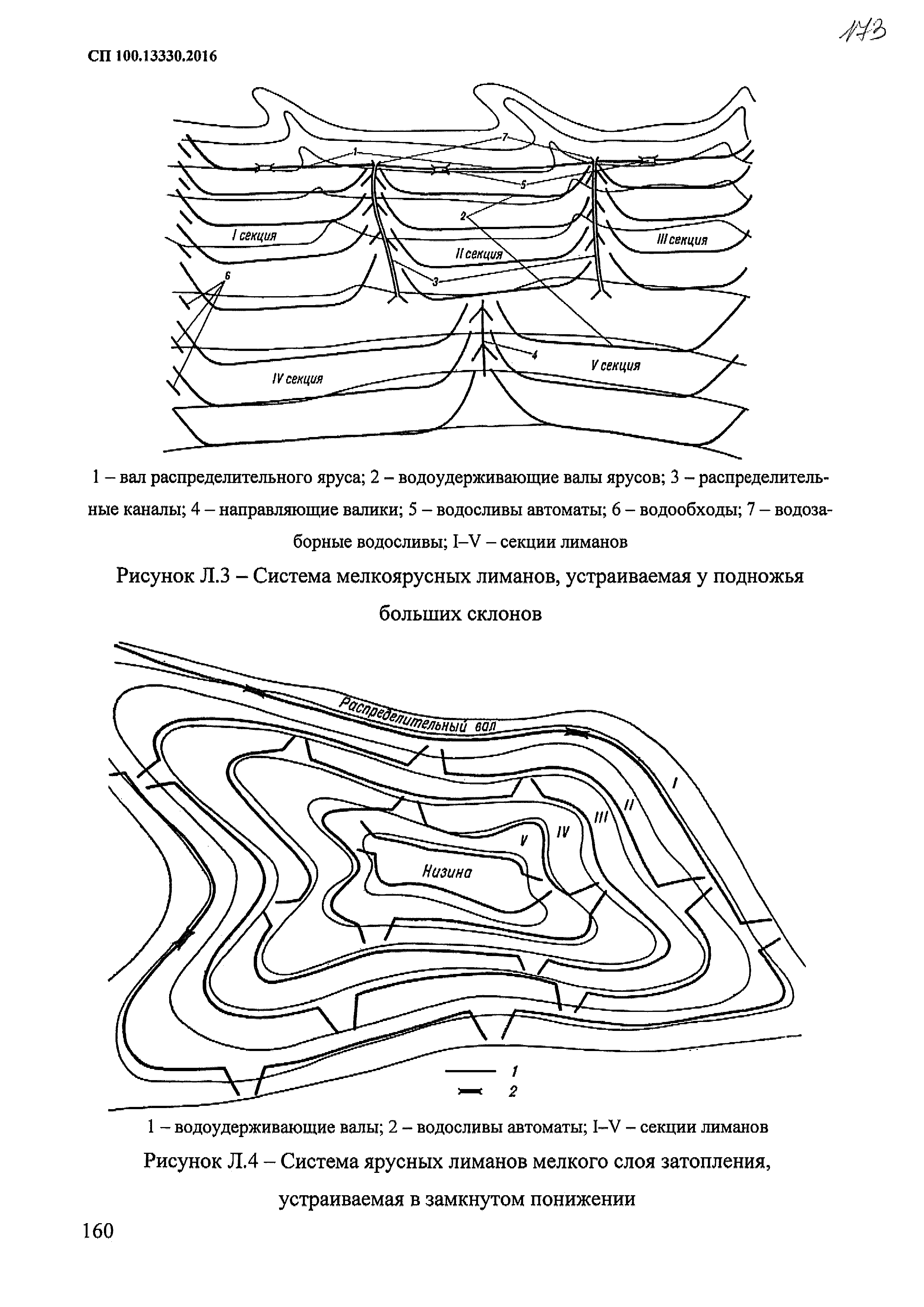 173

СП 100.13330.2016

7
1
5
2
I секция
II секция
III секция
6
3
4
IV секция
V секция

1 – вал распределительного яруса; 2 – водоудерживающие валы ярусов; 3 – распределительные каналы; 4 – направляющие валики; 5 – водосливы автоматы; 6 – водообходы; 7 – водозаборные водосливы; I–V – секции лиманов

Рисунок Л.3 – Система мелкоярусных лиманов, устраиваемая у подножья больших склонов

Распределительный вал
I
II
III
IV
V
Низина
1
2

1 – водоудерживающие валы; 2 – водосливы автоматы; I–V – секции лиманов

Рисунок Л.4 – Система ярусных лиманов мелкого слоя затопления, устраиваемая в замкнутом понижении

160